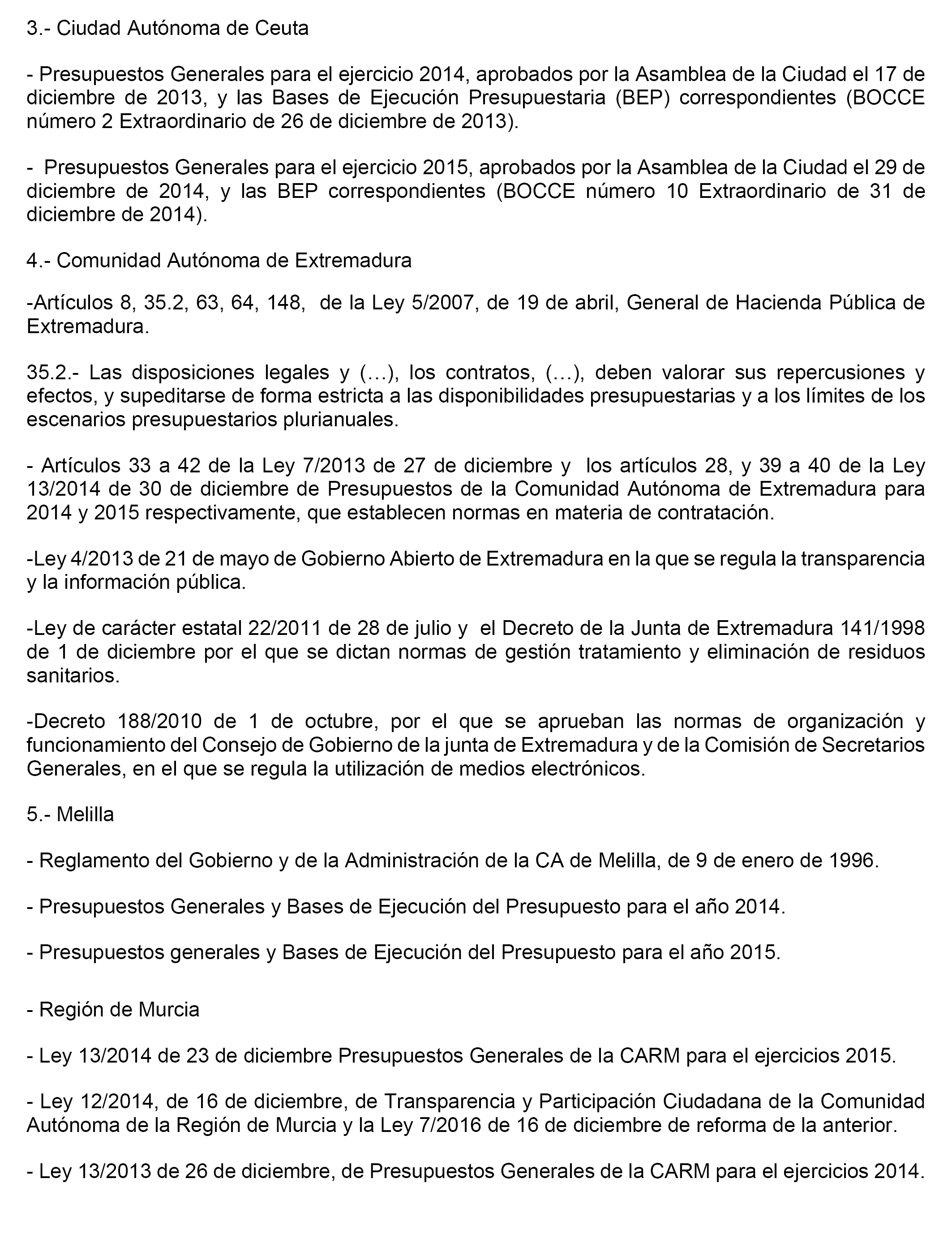 3.- Ciudad Autónoma de Ceuta

- Presupuestos Generales para el ejercicio 2014, aprobados por la Asamblea de la Ciudad el 17 de diciembre de 2013, y las Bases de Ejecución Presupuestaria (BEP) correspondientes (BOCCE número 2 Extraordinario de 26 de diciembre de 2013).

- Presupuestos Generales para el ejercicio 2015, aprobados por la Asamblea de la Ciudad el 29 de diciembre de 2014, y las BEP correspondientes (BOCCE número 10 Extraordinario de 31 de diciembre de 2014).

4.- Comunidad Autónoma de Extremadura

-Artículos 8, 35.2, 63, 64, 148, de la Ley 5/2007, de 19 de abril, General de Hacienda Pública de Extremadura.

35.2.- Las disposiciones legales y (…), los contratos, (…), deben valorar sus repercusiones y efectos, y supeditarse de forma estricta a las disponibilidades presupuestarias y a los límites de los escenarios presupuestarios plurianuales.

- Artículos 33 a 42 de la Ley 7/2013 de 27 de diciembre y los artículos 28, y 39 a 40 de la Ley 13/2014 de 30 de diciembre de Presupuestos de la Comunidad Autónoma de Extremadura para 2014 y 2015 respectivamente, que establecen normas en materia de contratación.

-Ley 4/2013 de 21 de mayo de Gobierno Abierto de Extremadura en la que se regula la transparencia y la información pública.

-Ley de carácter estatal 22/2011 de 28 de julio y el Decreto de la Junta de Extremadura 141/1998 de 1 de diciembre por el que se dictan normas de gestión tratamiento y eliminación de residuos sanitarios.

-Decreto 188/2010 de 1 de octubre, por el que se aprueban las normas de organización y funcionamiento del Consejo de Gobierno de la junta de Extremadura y de la Comisión de Secretarios Generales, en el que se regula la utilización de medios electrónicos.

5.- Melilla

- Reglamento del Gobierno y de la Administración de la CA de Melilla, de 9 de enero de 1996.

- Presupuestos Generales y Bases de Ejecución del Presupuesto para el año 2014.

- Presupuestos generales y Bases de Ejecución del Presupuesto para el año 2015.

- Región de Murcia

- Ley 13/2014 de 23 de diciembre Presupuestos Generales de la CARM para el ejercicios 2015.

- Ley 12/2014, de 16 de diciembre, de Transparencia y Participación Ciudadana de la Comunidad Autónoma de la Región de Murcia y la Ley 7/2016 de 16 de diciembre de reforma de la anterior.

- Ley 13/2013 de 26 de diciembre, de Presupuestos Generales de la CARM para el ejercicios 2014.